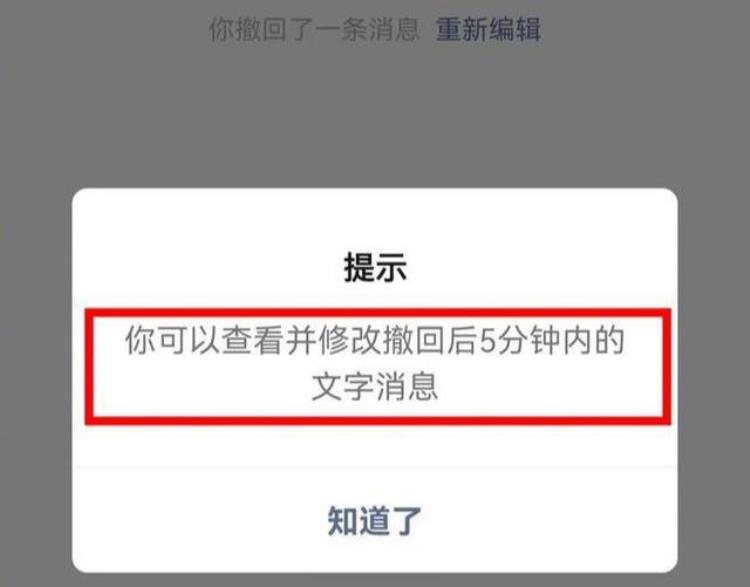 你撤回了一条消息 重新编辑

提示

你可以查看并修改撤回后5分钟内的文字消息

知道了